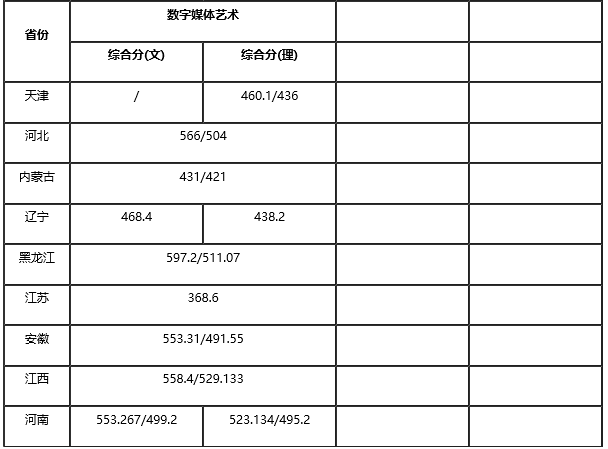 | 省份 | 数字媒体艺术 | | | |
|---|---|---|---|---|
| | 综合分(文) | 综合分(理) | | |
| 天津 | / | 460.1/436 | | |
| 河北 | 566/504 | | | |
| 内蒙古 | 431/421 | | | |
| 辽宁 | 468.4 | 438.2 | | |
| 黑龙江 | 597.2/511.07 | | | |
| 江苏 | 368.6 | | | |
| 安徽 | 553.31/491.55 | | | |
| 江西 | 558.4/529.133 | | | |
| 河南 | 553.267/499.2 | 523.134/495.2 | | |